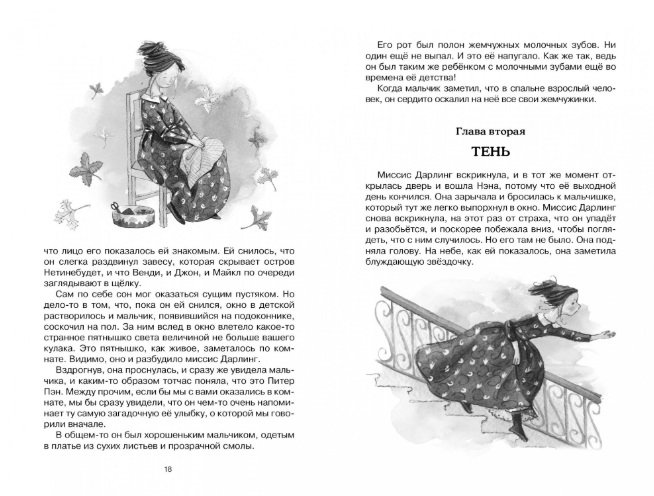 что лицо его показалось ей знакомым. Ей снилось, что он слегка раздвинул завесу, которая скрывает остров Нетинебудет, и что Венди, и Джон, и Майкл по очереди заглядывают в щёлку.

Сам по себе сон мог оказаться сущим пустяком. Но дело-то в том, что, пока он ей снился, окно в детской растворилось и мальчик, появившийся на подоконнике, соскочил на пол. За ним вслед в окно влетело какое-то странное пятнышко света величиной не больше вашего кулака. Это пятнышко, как живое, заметалось по комнате. Видимо, оно и разбудило миссис Дарлинг.

Вздрогнув, она проснулась, и сразу же увидела мальчика, и каким-то образом тотчас поняла, что это Питер Пэн. Между прочим, если бы мы с вами оказались в комнате, мы бы сразу увидели, что он чем-то очень напоминает ту самую загадочную её улыбку, о которой мы говорили вначале.

В общем-то он был хорошеньким мальчиком, одетым в платье из сухих листьев и прозрачной смолы.

18

Его рот был полон жемчужных молочных зубов. Ни один ещё не выпал. И это её напугало. Как же так, ведь он был таким же ребёнком с молочными зубами ещё во времена её детства!

Когда мальчик заметил, что в спальне взрослый человек, он сердито оскалил на неё все свои жемчужинки.

Глава вторая

ТЕНЬ

Миссис Дарлинг вскрикнула, и в тот же момент открылась дверь и вошла Нэна, потому что её выходной день кончился. Она зарычала и бросилась к мальчишке, который тут же легко выпорхнул в окно. Миссис Дарлинг снова вскрикнула, на этот раз от страха, что он упадёт и разобьётся, и поскорее побежала вниз, чтобы поглядеть, что с ним случилось. Но его там не было. Она подняла голову. На небе, как ей показалось, она заметила блуждающую звёздочку.